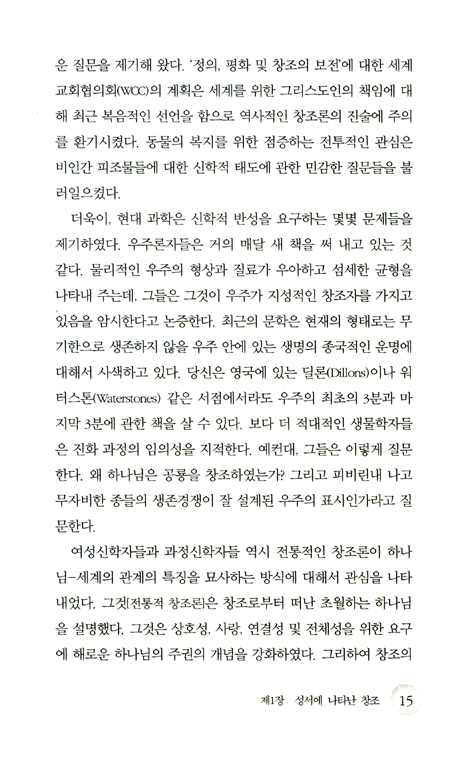 운 질문을 제기해 왔다. '정의, 평화 및 창조의 보전'에 대한 세계교회협의회(WCC)의 계획은 세계를 위한 그리스도인의 책임에 대해 최근 복음적인 선언을 함으로 역사적인 창조론의 진술에 주의를 환기시켰다. 동물의 복지를 위한 점증하는 전투적인 관심은 비인간 피조물들에 대한 신학적 태도에 관한 민감한 질문들을 불러일으켰다.

더욱이, 현대 과학은 신학적 반성을 요구하는 몇몇 문제들을 제기하였다. 우주론자들은 거의 매달 새 책을 써 내고 있는 것 같다. 물리적인 우주의 형상과 질료가 우아하고 섬세한 균형을 나타내 주는데, 그들은 그것이 우주가 지성적인 창조자를 가지고 있음을 암시한다고 논증한다. 최근의 문학은 현재의 형태로는 무기한으로 생존하지 않을 우주 안에 있는 생명의 종국적인 운명에 대해서 사색하고 있다. 당신은 영국에 있는 딜론(Dillons)이나 워터스톤(Waterstones) 같은 서점에서라도 우주의 최초의 3분과 마지막 3분에 관한 책을 살 수 있다. 보다 더 적대적인 생물학자들은 진화 과정의 임의성을 지적한다. 예컨대, 그들은 이렇게 질문한다. 왜 하나님은 공룡을 창조하였는가? 그리고 피비린내 나고 무자비한 종들의 생존경쟁이 잘 설계된 우주의 표시인가라고 질문한다.

여성신학자들과 과정신학자들 역시 전통적인 창조론이 하나님-세계의 관계의 특징을 묘사하는 방식에 대해서 관심을 나타내었다. 그것[전통적 창조론]은 창조로부터 떠난 초월하는 하나님을 설명했다. 그것은 상호성, 사랑, 연결성 및 전체성을 위한 요구에 해로운 하나님의 주권의 개념을 강화하였다. 그리하여 창조의

제1장 성서에 나타난 창조 15